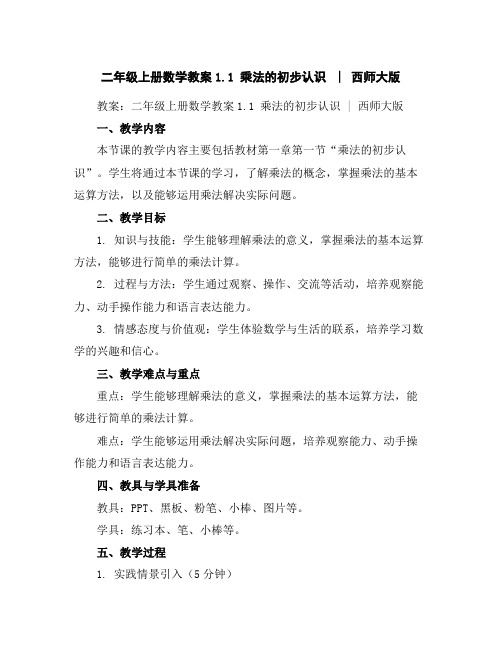 二年级上册数学教案 1.1 乘法的初步认识 ｜ 西师大版

教案：二年级上册数学教案 1.1 乘法的初步认识 ｜ 西师大版

一、教学内容

本节课的教学内容主要包括教材第一章第一节“乘法的初步认识”。学生将通过本节课的学习，了解乘法的概念，掌握乘法的基本运算方法，以及能够运用乘法解决实际问题。

二、教学目标

1. 知识与技能：学生能够理解乘法的意义，掌握乘法的基本运算方法，能够进行简单的乘法计算。

2. 过程与方法：学生通过观察、操作、交流等活动，培养观察能力、动手操作能力和语言表达能力。

3. 情感态度与价值观：学生体验数学与生活的联系，培养学习数学的兴趣和信心。

三、教学难点与重点

重点：学生能够理解乘法的意义，掌握乘法的基本运算方法，能够进行简单的乘法计算。

难点：学生能够运用乘法解决实际问题，培养观察能力、动手操作能力和语言表达能力。

四、教具与学具准备

教具：PPT、黑板、粉笔、小棒、图片等。

学具：练习本、笔、小棒等。

五、教学过程

1. 实践情景引入（5 分钟）